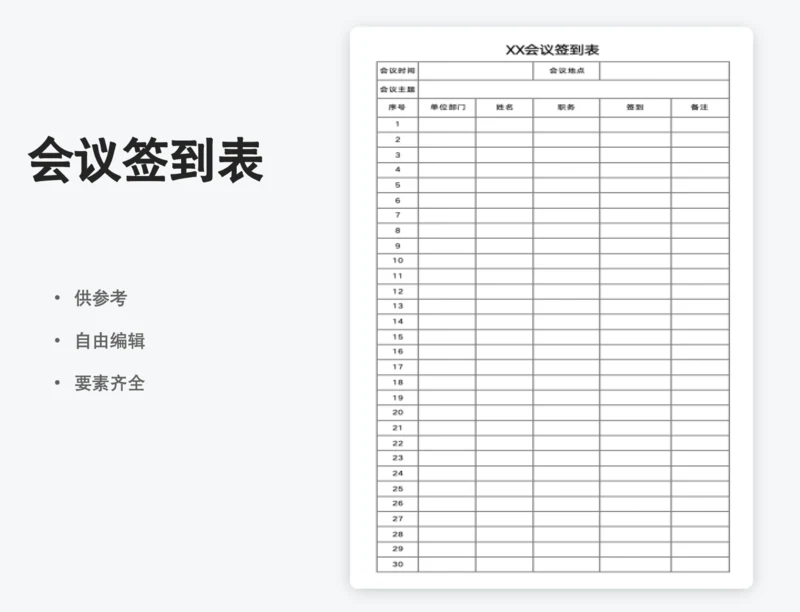 会议签到表

• 供参考
• 自由编辑
• 要素齐全

XX会议签到表

| 会议时间 | | | 会议地点 | | |
|---|---|---|---|---|---|
| 会议主题 | | | | | |
| 序号 | 单位部门 | 姓名 | 职务 | 签到 | 备注 |
| 1 | | | | | |
| 2 | | | | | |
| 3 | | | | | |
| 4 | | | | | |
| 5 | | | | | |
| 6 | | | | | |
| 7 | | | | | |
| 8 | | | | | |
| 9 | | | | | |
| 10 | | | | | |
| 11 | | | | | |
| 12 | | | | | |
| 13 | | | | | |
| 14 | | | | | |
| 15 | | | | | |
| 16 | | | | | |
| 17 | | | | | |
| 18 | | | | | |
| 19 | | | | | |
| 20 | | | | | |
| 21 | | | | | |
| 22 | | | | | |
| 23 | | | | | |
| 24 | | | | | |
| 25 | | | | | |
| 26 | | | | | |
| 27 | | | | | |
| 28 | | | | | |
| 29 | | | | | |
| 30 | | | | | |